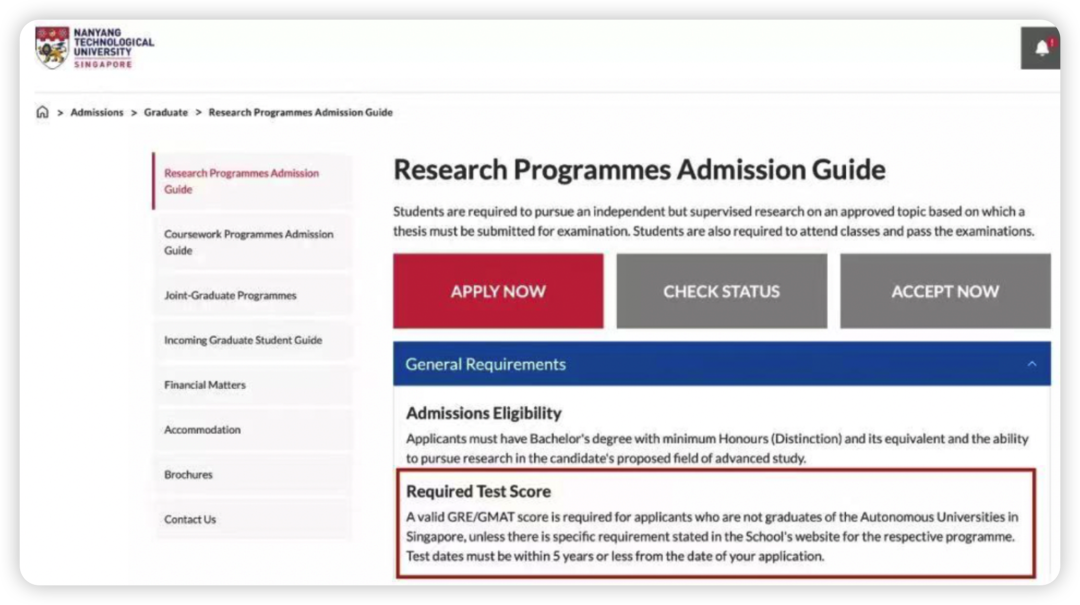 NANYANG TECHNOLOGICAL UNIVERSITY SINGAPORE

> Admissions > Graduate > Research Programmes Admission Guide

Research Programmes Admission Guide

Coursework Programmes Admission Guide

Joint-Graduate Programmes

Incoming Graduate Student Guide

Financial Matters

Accommodation

Brochures

Contact Us

Research Programmes Admission Guide

Students are required to pursue an independent but supervised research on an approved topic based on which a thesis must be submitted for examination. Students are also required to attend classes and pass the examinations.

APPLY NOW

CHECK STATUS

ACCEPT NOW

General Requirements

Admissions Eligibility

Applicants must have Bachelor's degree with minimum Honours (Distinction) and its equivalent and the ability to pursue research in the candidate's proposed field of advanced study.

Required Test Score

A valid GRE/GMAT score is required for applicants who are not graduates of the Autonomous Universities in Singapore, unless there is specific requirement stated in the School's website for the respective programme. Test dates must be within 5 years or less from the date of your application.